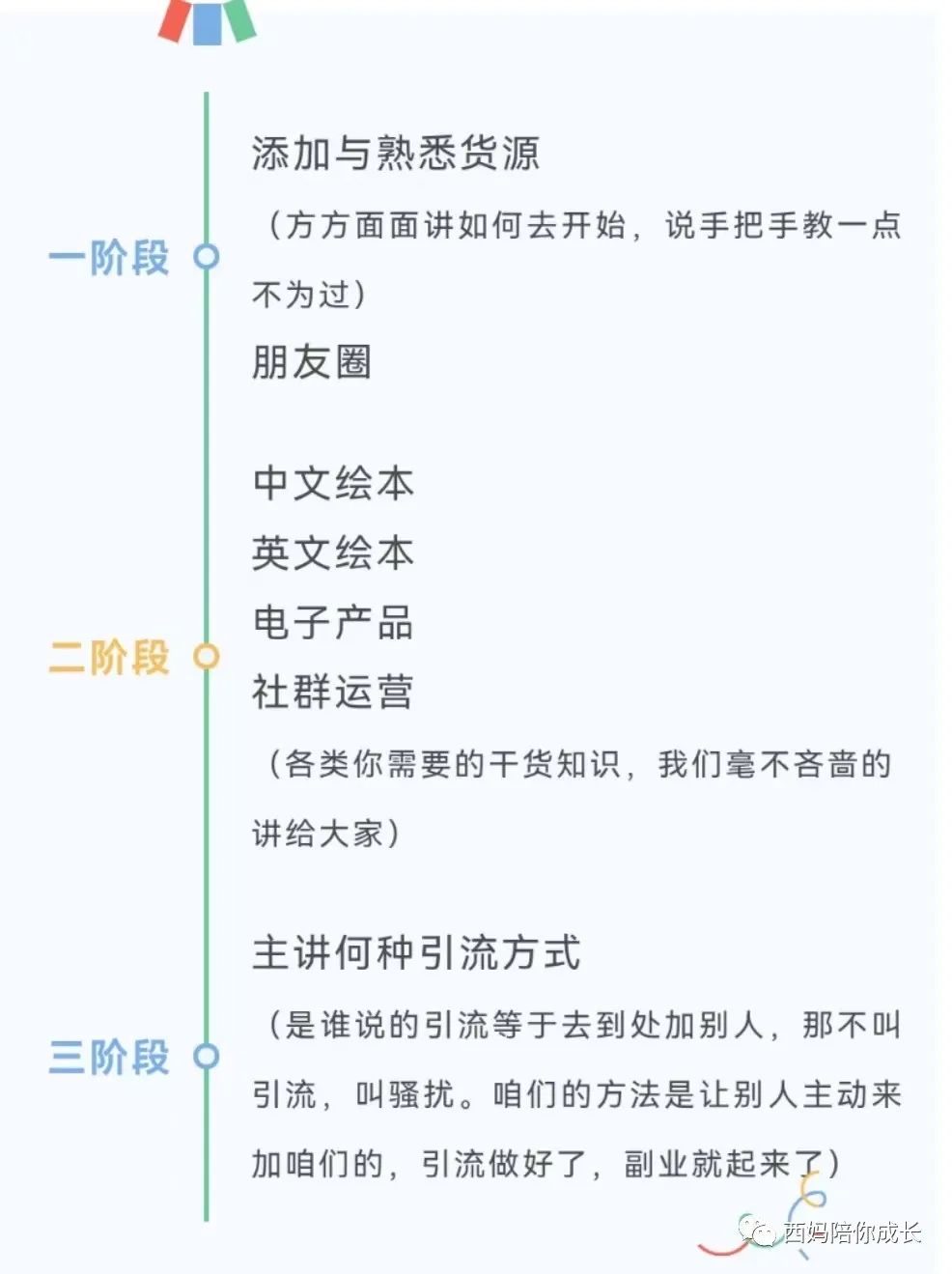 一阶段

添加与熟悉货源

（方方面面讲如何去开始，说手把手教一点不为过）

朋友圈

二阶段

中文绘本

英文绘本

电子产品

社群运营

（各类你需要的干货知识，我们毫不吝啬的讲给大家）

三阶段

主讲何种引流方式

（是谁说的引流等于去到处加别人，那不叫引流，叫骚扰。咱们的方法是让别人主动来加咱们的，引流做好了，副业就起来了）

西妈陪你成长